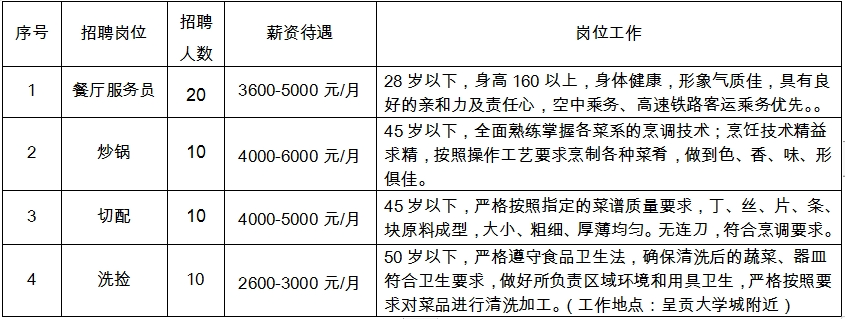 | 序号 | 招聘岗位 | 招聘人数 | 薪资待遇 | 岗位工作 |
|---|---|---|---|---|
| 1 | 餐厅服务员 | 20 | 3600-5000 元/月 | 28 岁以下，身高 160 以上，身体健康，形象气质佳，具有良好的亲和力及责任心，空中乘务、高速铁路客运乘务优先。。 |
| 2 | 炒锅 | 10 | 4000-6000 元/月 | 45 岁以下，全面熟练掌握各菜系的烹调技术；烹饪技术精益求精，按照操作工艺要求烹制各种菜肴，做到色、香、味、形俱佳。 |
| 3 | 切配 | 10 | 4000-5000 元/月 | 45 岁以下，严格按照指定的菜谱质量要求，丁、丝、片、条、块原料成型，大小、粗细、厚薄均匀。无连刀，符合烹调要求。 |
| 4 | 洗捡 | 10 | 2600-3000 元/月 | 50 岁以下，严格遵守食品卫生法，确保清洗后的蔬菜、器皿符合卫生要求，做好所负责区域环境和用具卫生，严格按照要求对菜品进行清洗加工。（工作地点：呈贡大学城附近） |